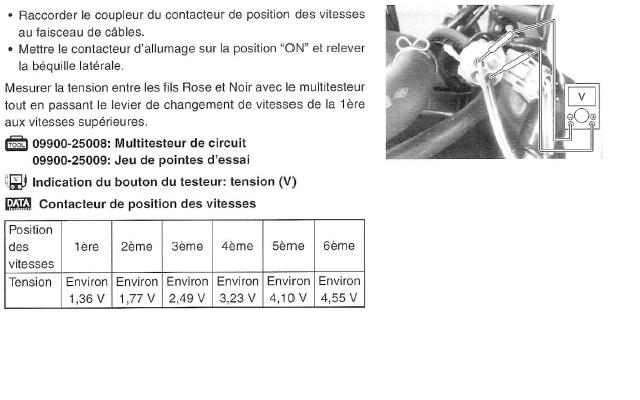 • Raccorder le coupleur du contacteur de position des vitesses au faisceau de câbles.
• Mettre le contacteur d'allumage sur la position "ON" et relever la béquille latérale.

Mesurer la tension entre les fils Rose et Noir avec le multitesteur tout en passant le levier de changement de vitesses de la 1ère aux vitesses supérieures.

TOOL 09900-25008: Multitesteur de circuit
09900-25009: Jeu de pointes d'essai

V Indication du bouton du testeur: tension (V)

DATA Contacteur de position des vitesses

| Position des vitesses | 1ère | 2ème | 3ème | 4ème | 5ème | 6ème |
|---|---|---|---|---|---|---|
| Tension | Environ 1,36 V | Environ 1,77 V | Environ 2,49 V | Environ 3,23 V | Environ 4,10 V | Environ 4,55 V |

V